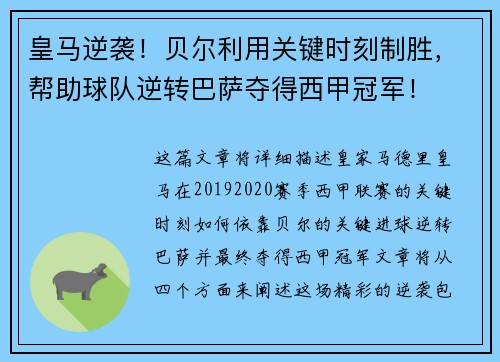 皇马逆袭！贝尔利用关键时刻制胜，帮助球队逆转巴萨夺得西甲冠军！

这篇文章将详细描述皇家马德里皇马在20192020赛季西甲联赛的关键时刻如何依靠贝尔的关键进球逆转巴萨并最终夺得西甲冠军文章将从四个方面来阐述这场精彩的逆袭包